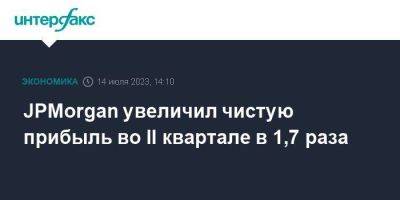 интерфакс

ЭКОНОМИКА 14 июля 2023, 14:10

JPMorgan увеличил чистую прибыль во II квартале в 1,7 раза